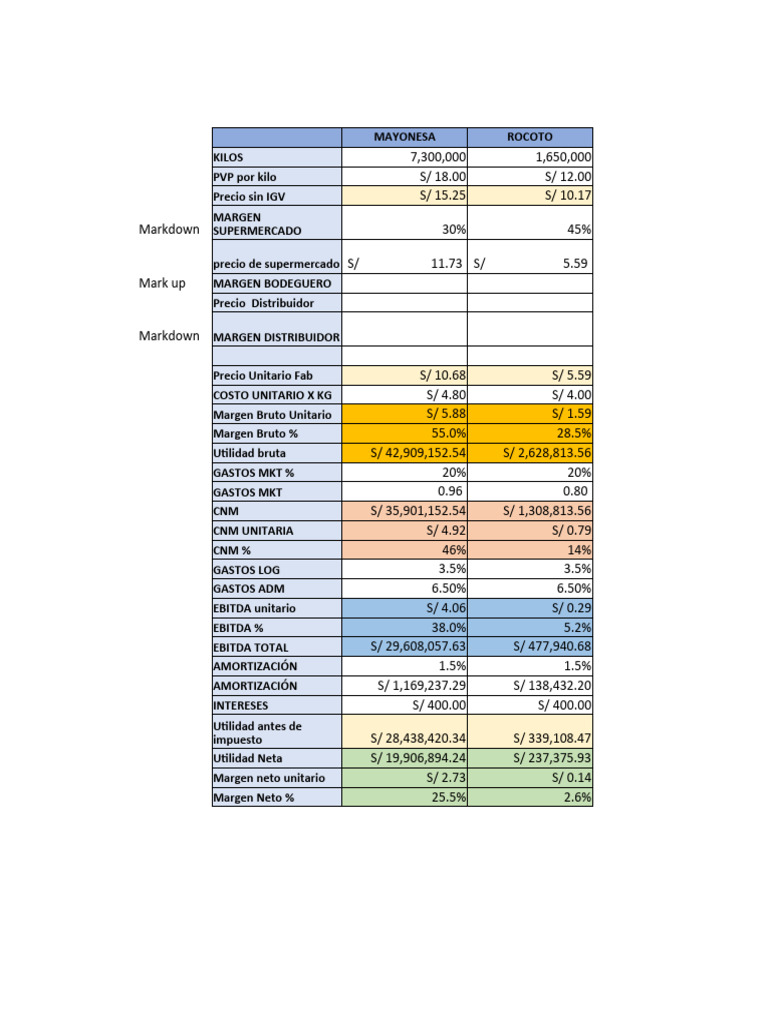 |  |  | MAYONESA | ROCOTO |
|---|---|---|---|
|  | KILOS | 7,300,000 | 1,650,000 |
|  | PVP por kilo | S/ 18.00 | S/ 12.00 |
|  | Precio sin IGV | S/ 15.25 | S/ 10.17 |
| Markdown | MARGEN SUPERMERCADO | 30% | 45% |
|  | precio de supermercado | S/ 11.73 | S/ 5.59 |
| Mark up | MARGEN BODEGUERO |  |  |
|  | Precio Distribuidor |  |  |
| Markdown | MARGEN DISTRIBUIDOR |  |  |
|  |  |  |  |
|  | Precio Unitario Fab | S/ 10.68 | S/ 5.59 |
|  | COSTO UNITARIO X KG | S/ 4.80 | S/ 4.00 |
|  | Margen Bruto Unitario | S/ 5.88 | S/ 1.59 |
|  | Margen Bruto % | 55.0% | 28.5% |
|  | Utilidad bruta | S/ 42,909,152.54 | S/ 2,628,813.56 |
|  | GASTOS MKT % | 20% | 20% |
|  | GASTOS MKT | 0.96 | 0.80 |
|  | CNM | S/ 35,901,152.54 | S/ 1,308,813.56 |
|  | CNM UNITARIA | S/ 4.92 | S/ 0.79 |
|  | CNM % | 46% | 14% |
|  | GASTOS LOG | 3.5% | 3.5% |
|  | GASTOS ADM | 6.50% | 6.50% |
|  | EBITDA unitario | S/ 4.06 | S/ 0.29 |
|  | EBITDA % | 38.0% | 5.2% |
|  | EBITDA TOTAL | S/ 29,608,057.63 | S/ 477,940.68 |
|  | AMORTIZACIÓN | 1.5% | 1.5% |
|  | AMORTIZACIÓN | S/ 1,169,237.29 | S/ 138,432.20 |
|  | INTERESES | S/ 400.00 | S/ 400.00 |
|  | Utilidad antes de impuesto | S/ 28,438,420.34 | S/ 339,108.47 |
|  | Utilidad Neta | S/ 19,906,894.24 | S/ 237,375.93 |
|  | Margen neto unitario | S/ 2.73 | S/ 0.14 |
|  | Margen Neto % | 25.5% | 2.6% |